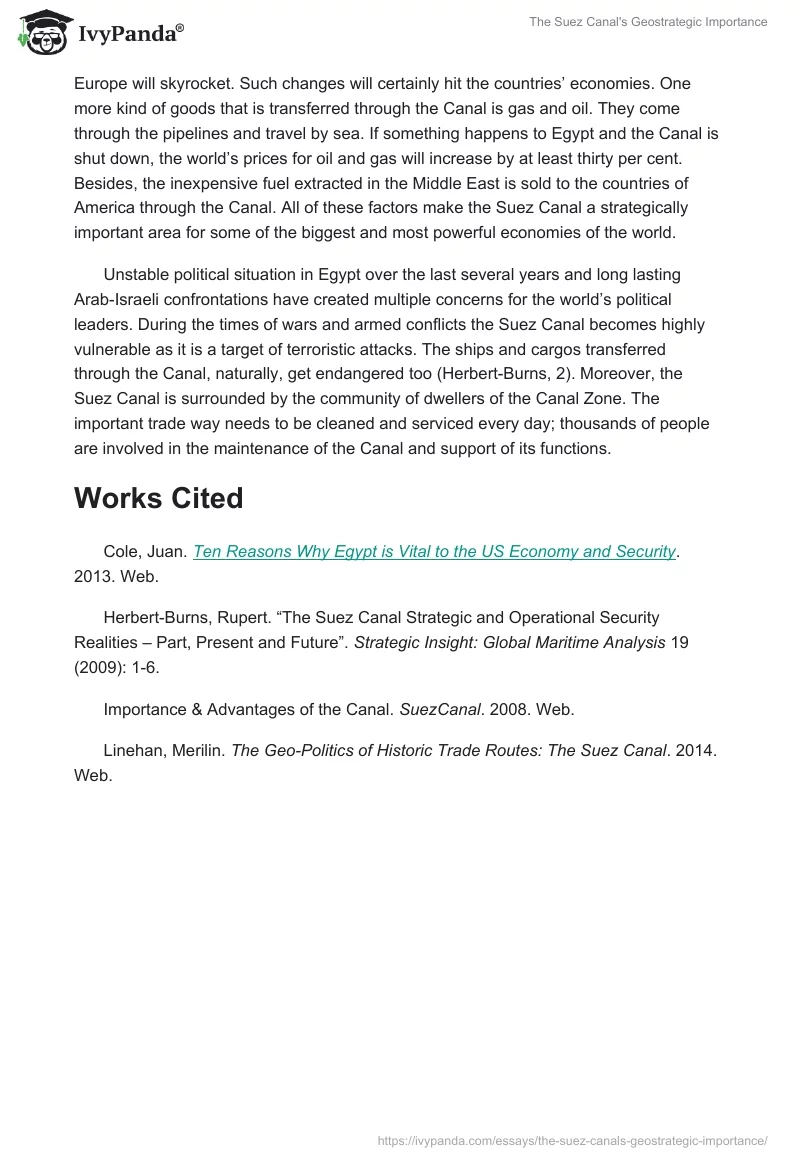 IvyPanda®

The Suez Canal's Geostrategic Importance

Europe will skyrocket. Such changes will certainly hit the countries' economies. One more kind of goods that is transferred through the Canal is gas and oil. They come through the pipelines and travel by sea. If something happens to Egypt and the Canal is shut down, the world's prices for oil and gas will increase by at least thirty per cent. Besides, the inexpensive fuel extracted in the Middle East is sold to the countries of America through the Canal. All of these factors make the Suez Canal a strategically important area for some of the biggest and most powerful economies of the world.

Unstable political situation in Egypt over the last several years and long lasting Arab-Israeli confrontations have created multiple concerns for the world's political leaders. During the times of wars and armed conflicts the Suez Canal becomes highly vulnerable as it is a target of terroristic attacks. The ships and cargos transferred through the Canal, naturally, get endangered too (Herbert-Burns, 2). Moreover, the Suez Canal is surrounded by the community of dwellers of the Canal Zone. The important trade way needs to be cleaned and serviced every day; thousands of people are involved in the maintenance of the Canal and support of its functions.

Works Cited

Cole, Juan. Ten Reasons Why Egypt is Vital to the US Economy and Security. 2013. Web.

Herbert-Burns, Rupert. "The Suez Canal Strategic and Operational Security Realities – Part, Present and Future". Strategic Insight: Global Maritime Analysis 19 (2009): 1-6.

Importance & Advantages of the Canal. SuezCanal. 2008. Web.

Linehan, Merilin. The Geo-Politics of Historic Trade Routes: The Suez Canal. 2014. Web.

https://ivypanda.com/essays/the-suez-canals-geostrategic-importance/